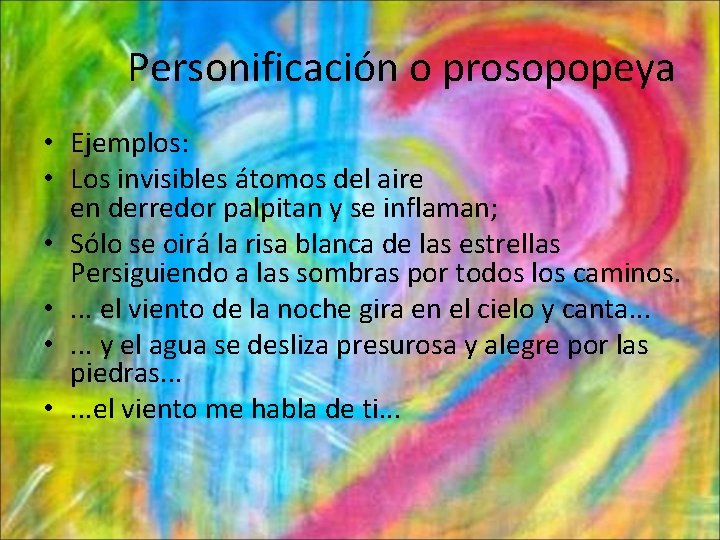 Personificación o prosopopeya

• Ejemplos:
• Los invisibles átomos del aire
en derredor palpitan y se inflaman;
• Sólo se oirá la risa blanca de las estrellas
Persiguiendo a las sombras por todos los caminos.
• ... el viento de la noche gira en el cielo y canta...
• ... y el agua se desliza presurosa y alegre por las piedras...
• ...el viento me habla de ti...